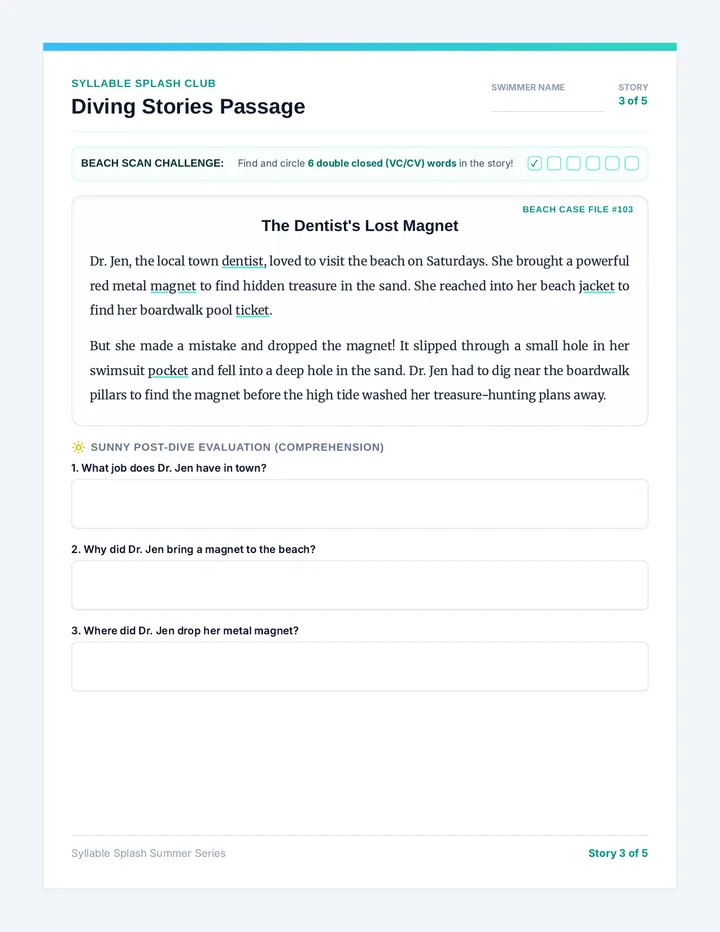 SYLLABLE SPLASH CLUB
Diving Stories Passage

SWIMMER NAME ____

STORY
3 of 5

BEACH SCAN CHALLENGE: Find and circle 6 double closed (VC/CV) words in the story! ☑ ☐ ☐ ☐ ☐ ☐

BEACH CASE FILE #103

The Dentist's Lost Magnet

Dr. Jen, the local town dentist, loved to visit the beach on Saturdays. She brought a powerful red metal magnet to find hidden treasure in the sand. She reached into her beach jacket to find her boardwalk pool ticket.

But she made a mistake and dropped the magnet! It slipped through a small hole in her swimsuit pocket and fell into a deep hole in the sand. Dr. Jen had to dig near the boardwalk pillars to find the magnet before the high tide washed her treasure-hunting plans away.

SUNNY POST-DIVE EVALUATION (COMPREHENSION)

1. What job does Dr. Jen have in town?

2. Why did Dr. Jen bring a magnet to the beach?

3. Where did Dr. Jen drop her metal magnet?

Syllable Splash Summer Series

Story 3 of 5